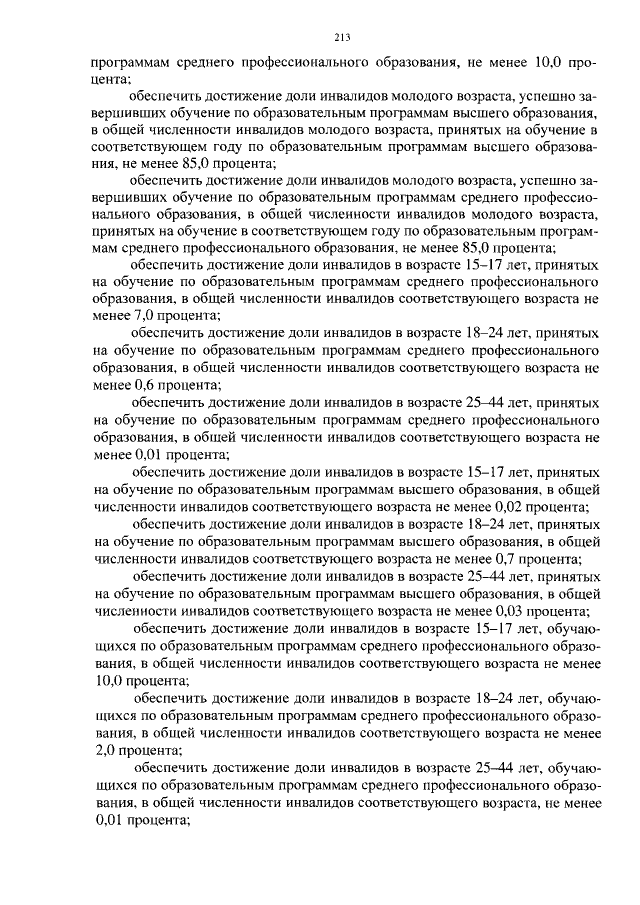 213

программам среднего профессионального образования, не менее 10,0 процента;

обеспечить достижение доли инвалидов молодого возраста, успешно завершивших обучение по образовательным программам высшего образования, в общей численности инвалидов молодого возраста, принятых на обучение в соответствующем году по образовательным программам высшего образования, не менее 85,0 процента;

обеспечить достижение доли инвалидов молодого возраста, успешно завершивших обучение по образовательным программам среднего профессионального образования, в общей численности инвалидов молодого возраста, принятых на обучение в соответствующем году по образовательным программам среднего профессионального образования, не менее 85,0 процента;

обеспечить достижение доли инвалидов в возрасте 15–17 лет, принятых на обучение по образовательным программам среднего профессионального образования, в общей численности инвалидов соответствующего возраста не менее 7,0 процента;

обеспечить достижение доли инвалидов в возрасте 18–24 лет, принятых на обучение по образовательным программам среднего профессионального образования, в общей численности инвалидов соответствующего возраста не менее 0,6 процента;

обеспечить достижение доли инвалидов в возрасте 25–44 лет, принятых на обучение по образовательным программам среднего профессионального образования, в общей численности инвалидов соответствующего возраста не менее 0,01 процента;

обеспечить достижение доли инвалидов в возрасте 15–17 лет, принятых на обучение по образовательным программам высшего образования, в общей численности инвалидов соответствующего возраста не менее 0,02 процента;

обеспечить достижение доли инвалидов в возрасте 18–24 лет, принятых на обучение по образовательным программам высшего образования, в общей численности инвалидов соответствующего возраста не менее 0,7 процента;

обеспечить достижение доли инвалидов в возрасте 25–44 лет, принятых на обучение по образовательным программам высшего образования, в общей численности инвалидов соответствующего возраста не менее 0,03 процента;

обеспечить достижение доли инвалидов в возрасте 15–17 лет, обучающихся по образовательным программам среднего профессионального образования, в общей численности инвалидов соответствующего возраста не менее 10,0 процента;

обеспечить достижение доли инвалидов в возрасте 18–24 лет, обучающихся по образовательным программам среднего профессионального образования, в общей численности инвалидов соответствующего возраста не менее 2,0 процента;

обеспечить достижение доли инвалидов в возрасте 25–44 лет, обучающихся по образовательным программам среднего профессионального образования, в общей численности инвалидов соответствующего возраста, не менее 0,01 процента;